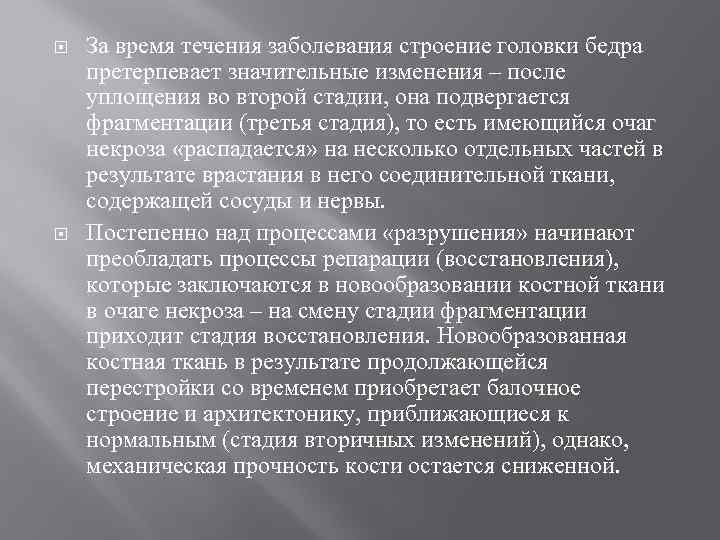 За время течения заболевания строение головки бедра претерпевает значительные изменения – после уплощения во второй стадии, она подвергается фрагментации (третья стадия), то есть имеющийся очаг некроза «распадается» на несколько отдельных частей в результате врастания в него соединительной ткани, содержащей сосуды и нервы.

Постепенно над процессами «разрушения» начинают преобладать процессы репарации (восстановления), которые заключаются в новообразовании костной ткани в очаге некроза – на смену стадии фрагментации приходит стадия восстановления. Новообразованная костная ткань в результате продолжающейся перестройки со временем приобретает балочное строение и архитектонику, приближающиеся к нормальным (стадия вторичных изменений), однако, механическая прочность кости остается сниженной.